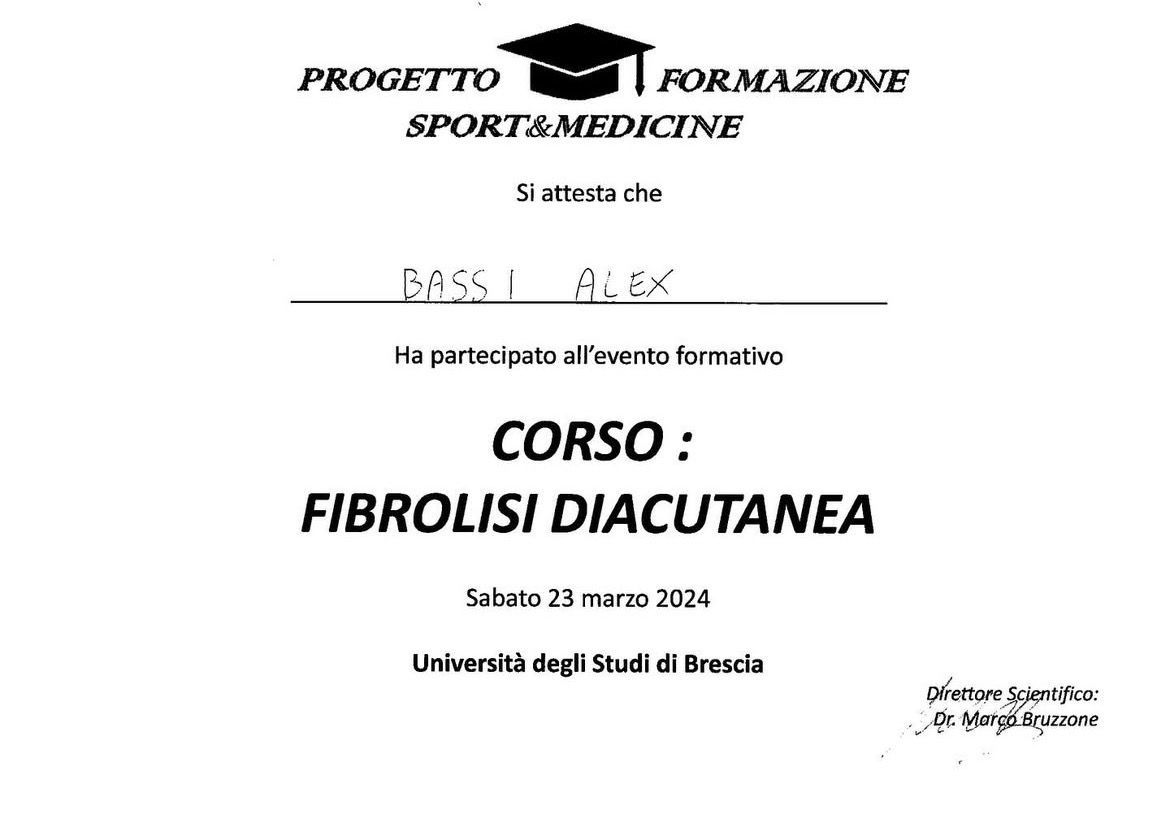 PROGETTO FORMAZIONE
SPORT&MEDICINE

Si attesta che

BASSI ALEX

Ha partecipato all'evento formativo

CORSO :
FIBROLISI DIACUTANEA

Sabato 23 marzo 2024

Università degli Studi di Brescia

Direttore Scientifico:
Dr. Marco Bruzzone